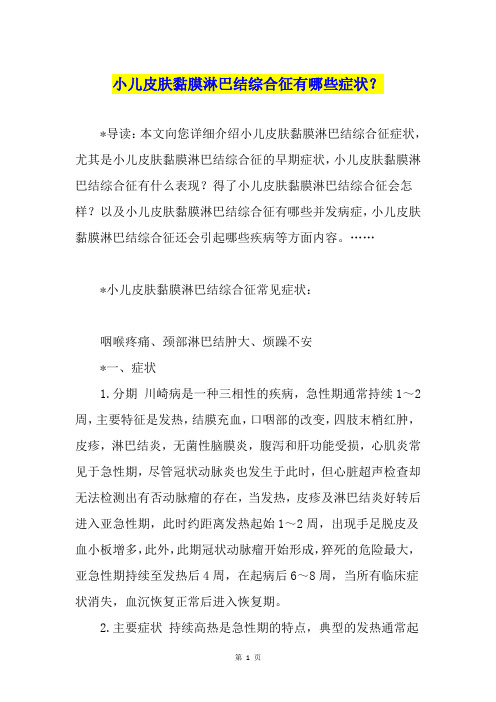 小儿皮肤黏膜淋巴结综合征有哪些症状？

*导读：本文向您详细介绍小儿皮肤黏膜淋巴结综合征症状，尤其是小儿皮肤黏膜淋巴结综合征的早期症状，小儿皮肤黏膜淋巴结综合征有什么表现？得了小儿皮肤黏膜淋巴结综合征会怎样？以及小儿皮肤黏膜淋巴结综合征有哪些并发病症，小儿皮肤黏膜淋巴结综合征还会引起哪些疾病等方面内容。……

*小儿皮肤黏膜淋巴结综合征常见症状：

咽喉疼痛、颈部淋巴结肿大、烦躁不安

*一、症状

1.分期 川崎病是一种三相性的疾病，急性期通常持续1～2周，主要特征是发热，结膜充血，口咽部的改变，四肢末梢红肿，皮疹，淋巴结炎，无菌性脑膜炎，腹泻和肝功能受损，心肌炎常见于急性期，尽管冠状动脉炎也发生于此时，但心脏超声检查却无法检测出有否动脉瘤的存在，当发热，皮疹及淋巴结炎好转后进入亚急性期，此时约距离发热起始1～2周，出现手足脱皮及血小板增多，此外，此期冠状动脉瘤开始形成，猝死的危险最大，亚急性期持续至发热后4周，在起病后6～8周，当所有临床症状消失，血沉恢复正常后进入恢复期。

2.主要症状 持续高热是急性期的特点，典型的发热通常起

第 1 页